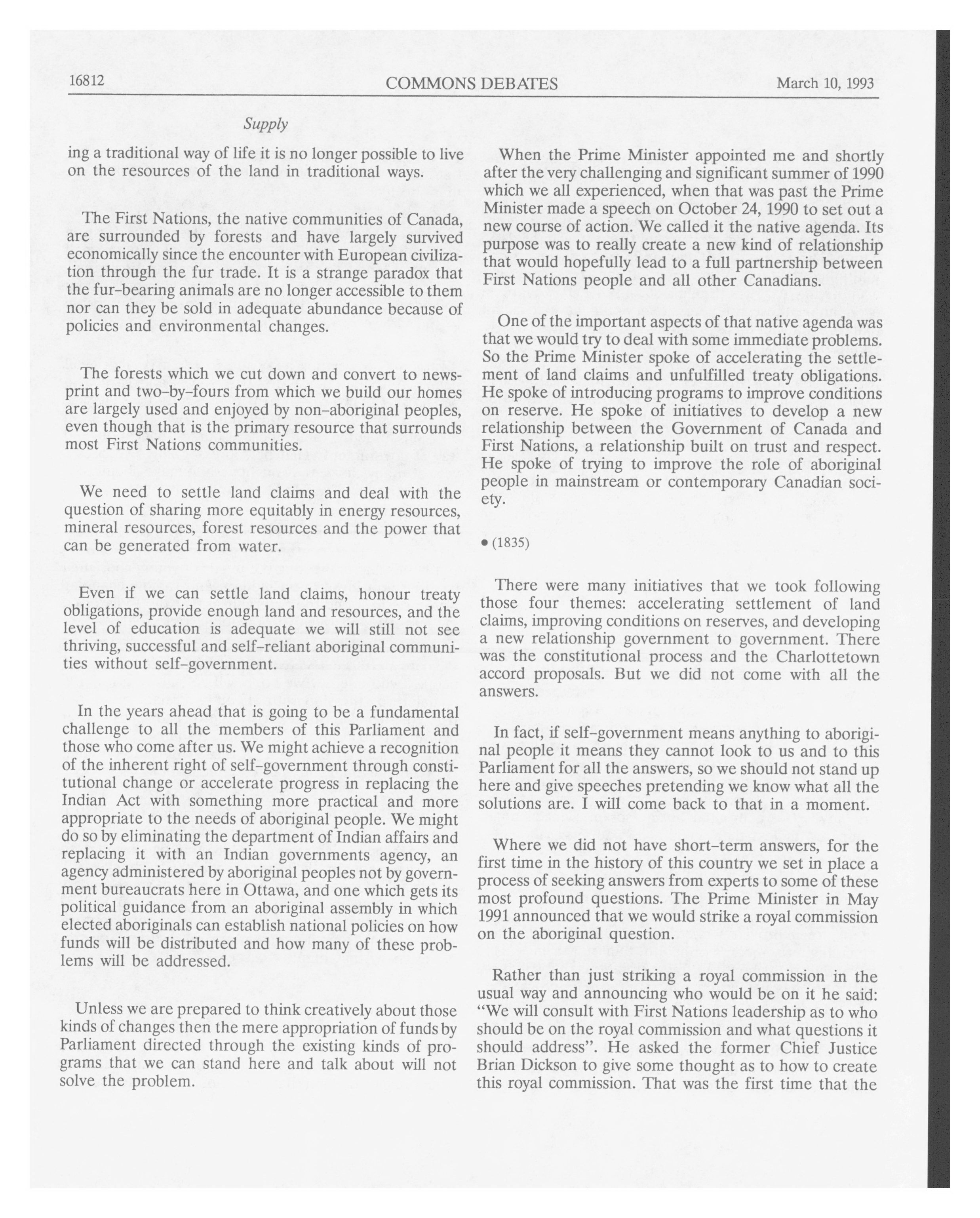 16812 COMMONS DEBATES March 10, 1993

Supply

ing a traditional way of life it is no longer possible to live on the resources of the land in traditional ways.

The First Nations, the native communities of Canada, are surrounded by forests and have largely survived economically since the encounter with European civilization through the fur trade. It is a strange paradox that the fur-bearing animals are no longer accessible to them nor can they be sold in adequate abundance because of policies and environmental changes.

The forests which we cut down and convert to newsprint and two-by-fours from which we build our homes are largely used and enjoyed by non-aboriginal peoples, even though that is the primary resource that surrounds most First Nations communities.

We need to settle land claims and deal with the question of sharing more equitably in energy resources, mineral resources, forest resources and the power that can be generated from water.

Even if we can settle land claims, honour treaty obligations, provide enough land and resources, and the level of education is adequate we will still not see thriving, successful and self-reliant aboriginal communities without self-government.

In the years ahead that is going to be a fundamental challenge to all the members of this Parliament and those who come after us. We might achieve a recognition of the inherent right of self-government through constitutional change or accelerate progress in replacing the Indian Act with something more practical and more appropriate to the needs of aboriginal people. We might do so by eliminating the department of Indian affairs and replacing it with an Indian governments agency, an agency administered by aboriginal peoples not by government bureaucrats here in Ottawa, and one which gets its political guidance from an aboriginal assembly in which elected aboriginals can establish national policies on how funds will be distributed and how many of these problems will be addressed.

Unless we are prepared to think creatively about those kinds of changes then the mere appropriation of funds by Parliament directed through the existing kinds of programs that we can stand here and talk about will not solve the problem.

When the Prime Minister appointed me and shortly after the very challenging and significant summer of 1990 which we all experienced, when that was past the Prime Minister made a speech on October 24, 1990 to set out a new course of action. We called it the native agenda. Its purpose was to really create a new kind of relationship that would hopefully lead to a full partnership between First Nations people and all other Canadians.

One of the important aspects of that native agenda was that we would try to deal with some immediate problems. So the Prime Minister spoke of accelerating the settlement of land claims and unfulfilled treaty obligations. He spoke of introducing programs to improve conditions on reserve. He spoke of initiatives to develop a new relationship between the Government of Canada and First Nations, a relationship built on trust and respect. He spoke of trying to improve the role of aboriginal people in mainstream or contemporary Canadian society.

• (1835)

There were many initiatives that we took following those four themes: accelerating settlement of land claims, improving conditions on reserves, and developing a new relationship government to government. There was the constitutional process and the Charlottetown accord proposals. But we did not come with all the answers.

In fact, if self-government means anything to aboriginal people it means they cannot look to us and to this Parliament for all the answers, so we should not stand up here and give speeches pretending we know what all the solutions are. I will come back to that in a moment.

Where we did not have short-term answers, for the first time in the history of this country we set in place a process of seeking answers from experts to some of these most profound questions. The Prime Minister in May 1991 announced that we would strike a royal commission on the aboriginal question.

Rather than just striking a royal commission in the usual way and announcing who would be on it he said: "We will consult with First Nations leadership as to who should be on the royal commission and what questions it should address". He asked the former Chief Justice Brian Dickson to give some thought as to how to create this royal commission. That was the first time that the